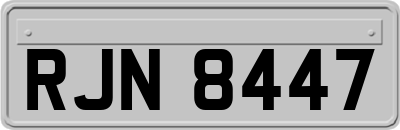 RJN 8447